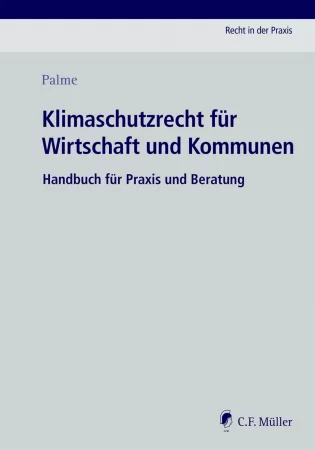 Recht in der Praxis

Palme

Klimaschutzrecht für Wirtschaft und Kommunen

Handbuch für Praxis und Beratung

C.F. Müller